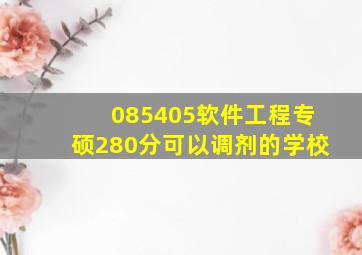 085405软件工程专硕280分可以调剂的学校